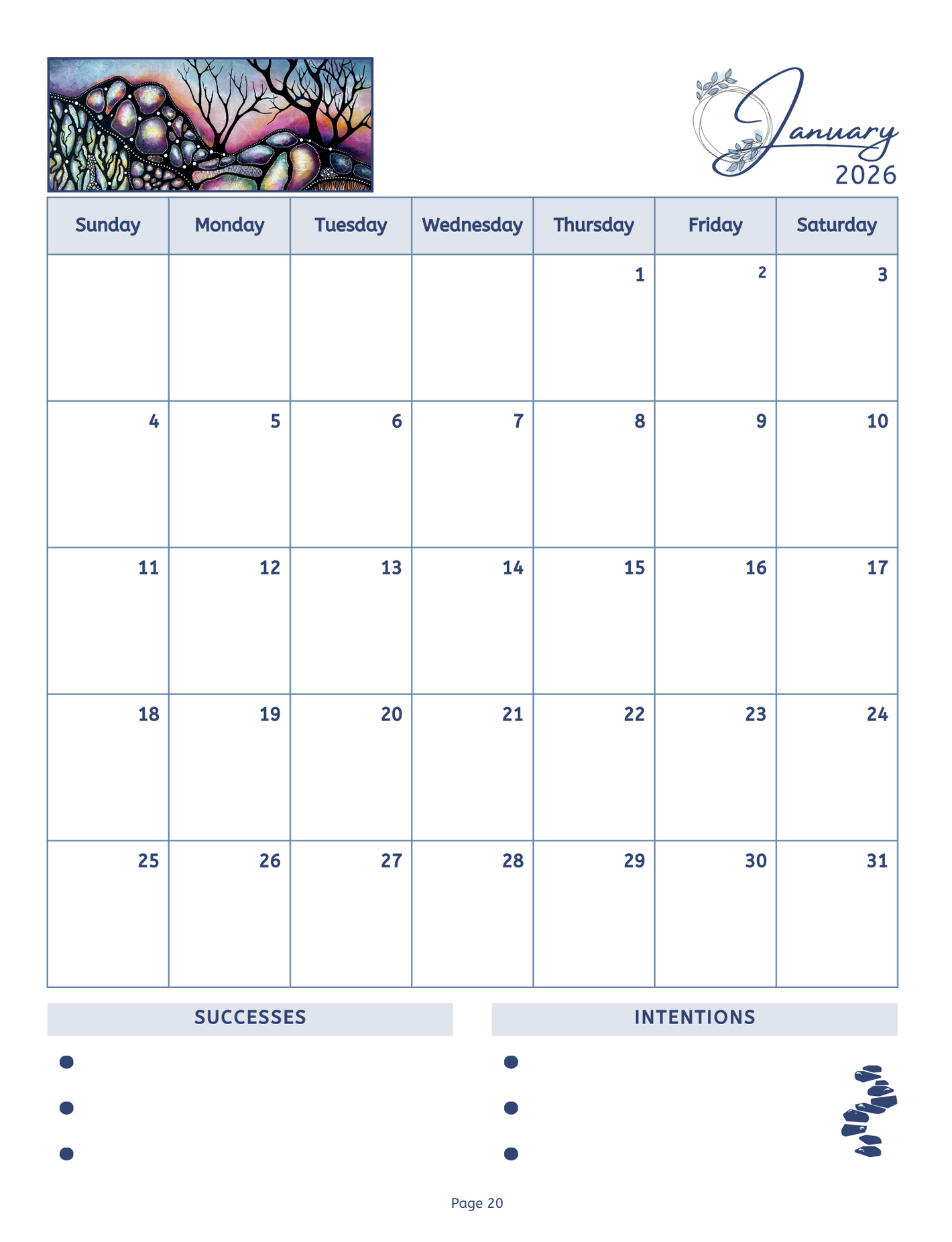 January
2026

| Sunday | Monday | Tuesday | Wednesday | Thursday | Friday | Saturday |
|---|---|---|---|---|---|---|
|  |  |  |  | 1 | 2 | 3 |
| 4 | 5 | 6 | 7 | 8 | 9 | 10 |
| 11 | 12 | 13 | 14 | 15 | 16 | 17 |
| 18 | 19 | 20 | 21 | 22 | 23 | 24 |
| 25 | 26 | 27 | 28 | 29 | 30 | 31 |

SUCCESSES

•
•
•

INTENTIONS

•
•
•

Page 20